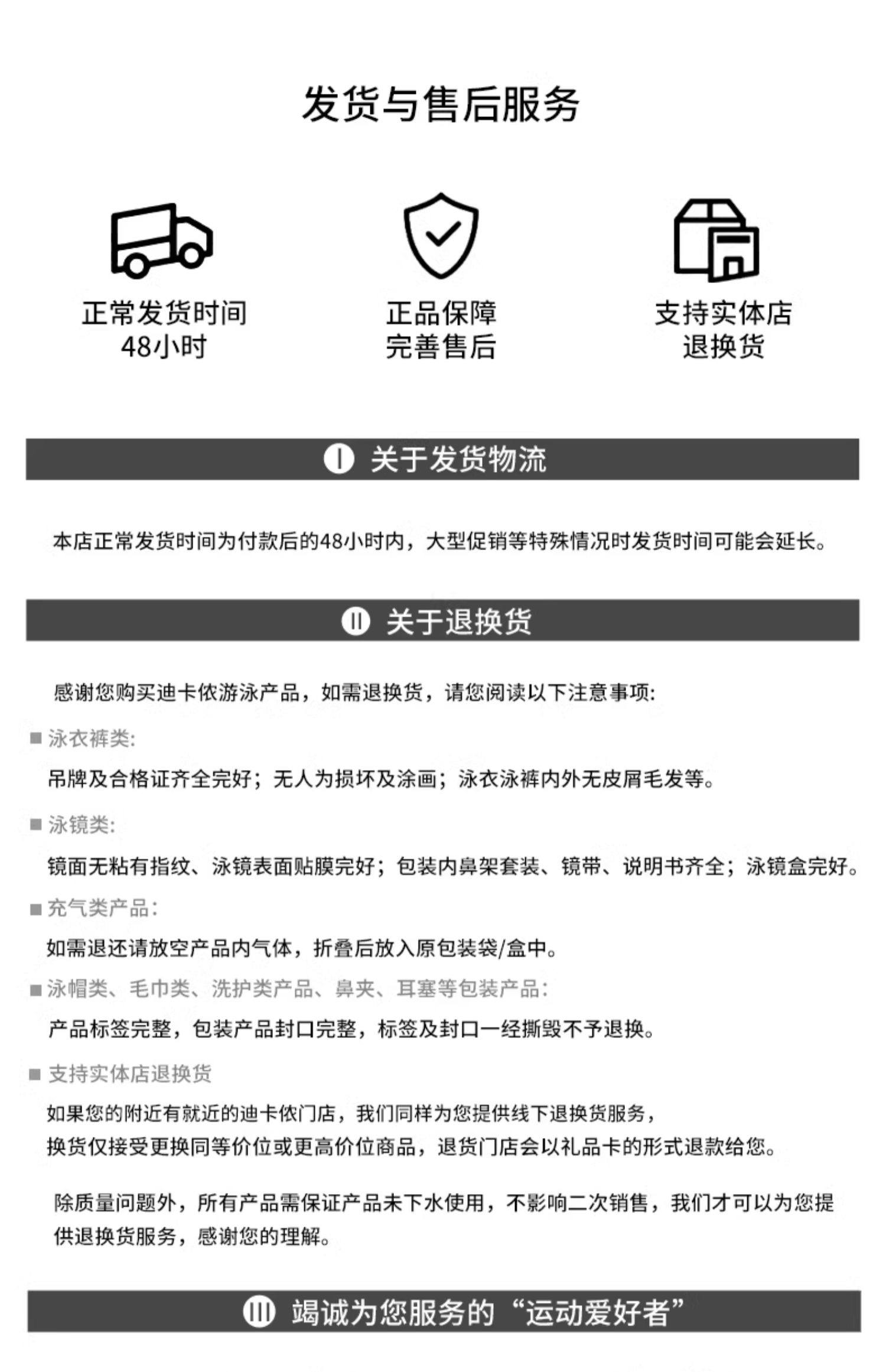 发货与售后服务

正常发货时间
48小时

正品保障
完善售后

支持实体店
退换货

I 关于发货物流

本店正常发货时间为付款后的48小时内，大型促销等特殊情况时发货时间可能会延长。

II 关于退换货

感谢您购买迪卡侬游泳产品，如需退换货，请您阅读以下注意事项:

■ 泳衣裤类:

吊牌及合格证齐全完好；无人为损坏及涂画；泳衣泳裤内外无皮屑毛发等。

■ 泳镜类:

镜面无粘有指纹、泳镜表面贴膜完好；包装内鼻架套装、镜带、说明书齐全；泳镜盒完好。

■ 充气类产品:

如需退还请放空产品内气体，折叠后放入原包装袋/盒中。

■ 泳帽类、毛巾类、洗护类产品、鼻夹、耳塞等包装产品:

产品标签完整，包装产品封口完整，标签及封口一经撕毁不予退换。

■ 支持实体店退换货

如果您的附近有就近的迪卡侬门店，我们同样为您提供线下退换货服务，
换货仅接受更换同等价位或更高价位商品，退货门店会以礼品卡的形式退款给您。

除质量问题外，所有产品需保证产品未下水使用，不影响二次销售，我们才可以为您提供退换货服务，感谢您的理解。

III 竭诚为您服务的“运动爱好者”